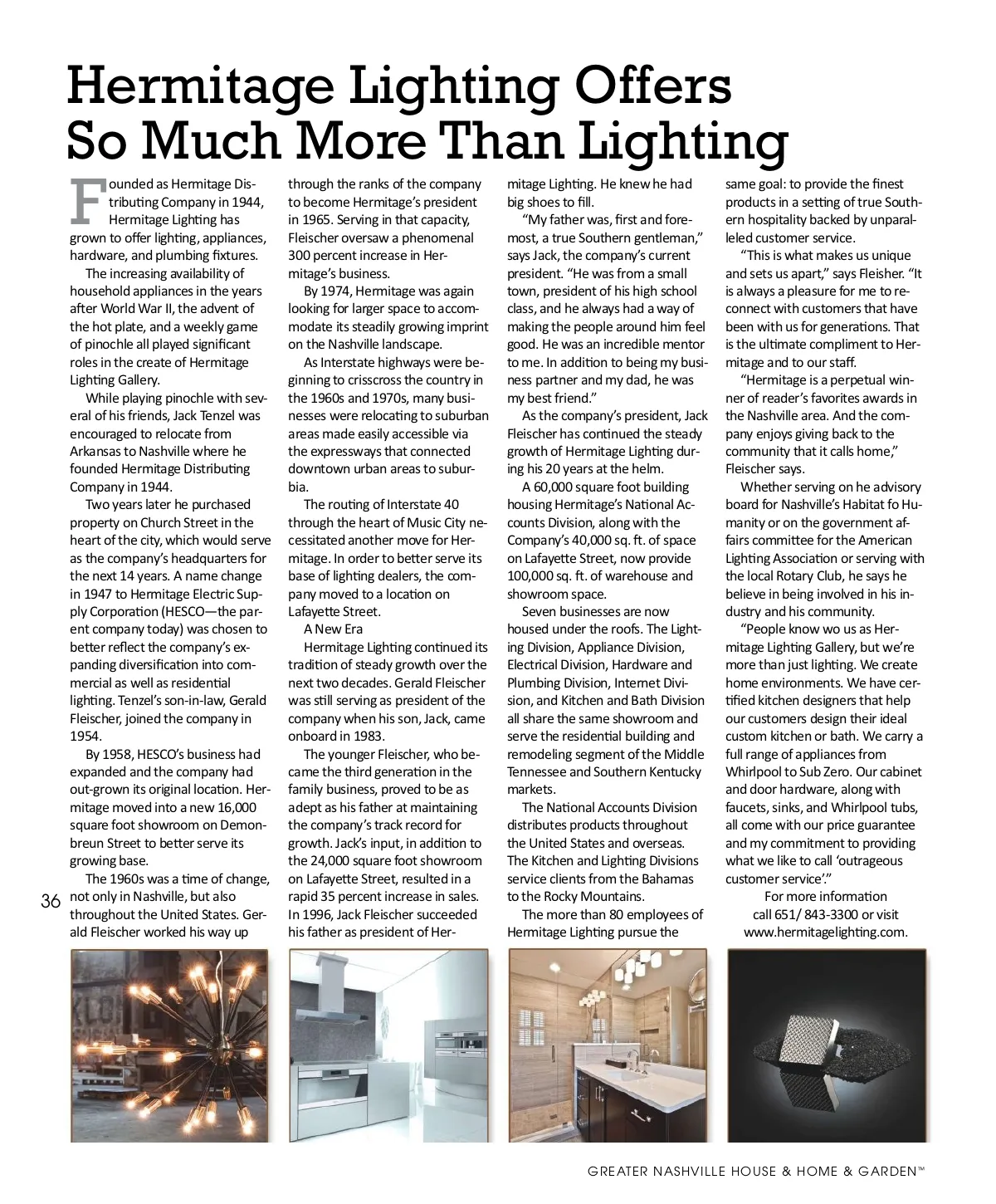 Hermitage Lighting Offers So Much More Than Lighting

Founded as Hermitage Distributing Company in 1944, Hermitage Lighting has grown to offer lighting, appliances, hardware, and plumbing fixtures.

The increasing availability of household appliances in the years after World War II, the advent of the hot plate, and a weekly game of pinochle all played significant roles in the create of Hermitage Lighting Gallery.

While playing pinochle with several of his friends, Jack Tenzel was encouraged to relocate from Arkansas to Nashville where he founded Hermitage Distributing Company in 1944.

Two years later he purchased property on Church Street in the heart of the city, which would serve as the company's headquarters for the next 14 years. A name change in 1947 to Hermitage Electric Supply Corporation (HESCO—the parent company today) was chosen to better reflect the company's expanding diversification into commercial as well as residential lighting. Tenzel's son-in-law, Gerald Fleischer, joined the company in 1954.

By 1958, HESCO's business had expanded and the company had out-grown its original location. Hermitage moved into a new 16,000 square foot showroom on Demonbreun Street to better serve its growing base.

The 1960s was a time of change, not only in Nashville, but also throughout the United States. Gerald Fleischer worked his way up through the ranks of the company to become Hermitage's president in 1965. Serving in that capacity, Fleischer oversaw a phenomenal 300 percent increase in Hermitage's business.

By 1974, Hermitage was again looking for larger space to accommodate its steadily growing imprint on the Nashville landscape.

As Interstate highways were beginning to crisscross the country in the 1960s and 1970s, many businesses were relocating to suburban areas made easily accessible via the expressways that connected downtown urban areas to suburbia.

The routing of Interstate 40 through the heart of Music City necessitated another move for Hermitage. In order to better serve its base of lighting dealers, the company moved to a location on Lafayette Street.

A New Era

Hermitage Lighting continued its tradition of steady growth over the next two decades. Gerald Fleischer was still serving as president of the company when his son, Jack, came onboard in 1983.

The younger Fleischer, who became the third generation in the family business, proved to be as adept as his father at maintaining the company's track record for growth. Jack's input, in addition to the 24,000 square foot showroom on Lafayette Street, resulted in a rapid 35 percent increase in sales. In 1996, Jack Fleischer succeeded his father as president of Hermitage Lighting. He knew he had big shoes to fill.

"My father was, first and foremost, a true Southern gentleman," says Jack, the company's current president. "He was from a small town, president of his high school class, and he always had a way of making the people around him feel good. He was an incredible mentor to me. In addition to being my business partner and my dad, he was my best friend."

As the company's president, Jack Fleischer has continued the steady growth of Hermitage Lighting during his 20 years at the helm.

A 60,000 square foot building housing Hermitage's National Accounts Division, along with the Company's 40,000 sq. ft. of space on Lafayette Street, now provide 100,000 sq. ft. of warehouse and showroom space.

Seven businesses are now housed under the roofs. The Lighting Division, Appliance Division, Electrical Division, Hardware and Plumbing Division, Internet Division, and Kitchen and Bath Division all share the same showroom and serve the residential building and remodeling segment of the Middle Tennessee and Southern Kentucky markets.

The National Accounts Division distributes products throughout the United States and overseas. The Kitchen and Lighting Divisions service clients from the Bahamas to the Rocky Mountains.

The more than 80 employees of Hermitage Lighting pursue the same goal: to provide the finest products in a setting of true Southern hospitality backed by unparalleled customer service.

"This is what makes us unique and sets us apart," says Fleisher. "It is always a pleasure for me to reconnect with customers that have been with us for generations. That is the ultimate compliment to Hermitage and to our staff.

"Hermitage is a perpetual winner of reader's favorites awards in the Nashville area. And the company enjoys giving back to the community that it calls home," Fleischer says.

Whether serving on he advisory board for Nashville's Habitat fo Humanity or on the government affairs committee for the American Lighting Association or serving with the local Rotary Club, he says he believe in being involved in his industry and his community.

"People know wo us as Hermitage Lighting Gallery, but we're more than just lighting. We create home environments. We have certified kitchen designers that help our customers design their ideal custom kitchen or bath. We carry a full range of appliances from Whirlpool to Sub Zero. Our cabinet and door hardware, along with faucets, sinks, and Whirlpool tubs, all come with our price guarantee and my commitment to providing what we like to call 'outrageous customer service'."

For more information call 651/ 843-3300 or visit www.hermitagelighting.com.

36

GREATER NASHVILLE HOUSE & HOME & GARDEN™